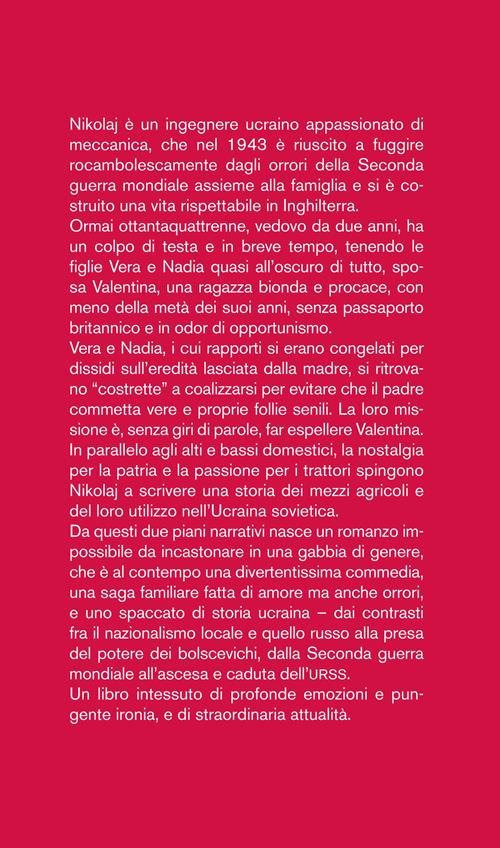 Nikolaj è un ingegnere ucraino appassionato di meccanica, che nel 1943 è riuscito a fuggire rocambolescamente dagli orrori della Seconda guerra mondiale assieme alla famiglia e si è costruito una vita rispettabile in Inghilterra.
Ormai ottantaquattrenne, vedovo da due anni, ha un colpo di testa e in breve tempo, tenendo le figlie Vera e Nadia quasi all'oscuro di tutto, sposa Valentina, una ragazza bionda e procace, con meno della metà dei suoi anni, senza passaporto britannico e in odor di opportunismo.
Vera e Nadia, i cui rapporti si erano congelati per dissidi sull'eredità lasciata dalla madre, si ritrovano "costrette" a coalizzarsi per evitare che il padre commetta vere e proprie follie senili. La loro missione è, senza giri di parole, far espellere Valentina.
In parallelo agli alti e bassi domestici, la nostalgia per la patria e la passione per i trattori spingono Nikolaj a scrivere una storia dei mezzi agricoli e del loro utilizzo nell'Ucraina sovietica.
Da questi due piani narrativi nasce un romanzo impossibile da incastonare in una gabbia di genere, che è al contempo una divertentissima commedia, una saga familiare fatta di amore ma anche orrori, e uno spaccato di storia ucraina – dai contrasti fra il nazionalismo locale e quello russo alla presa del potere dei bolscevichi, dalla Seconda guerra mondiale all'ascesa e caduta dell'URSS.
Un libro intessuto di profonde emozioni e pungente ironia, e di straordinaria attualità.